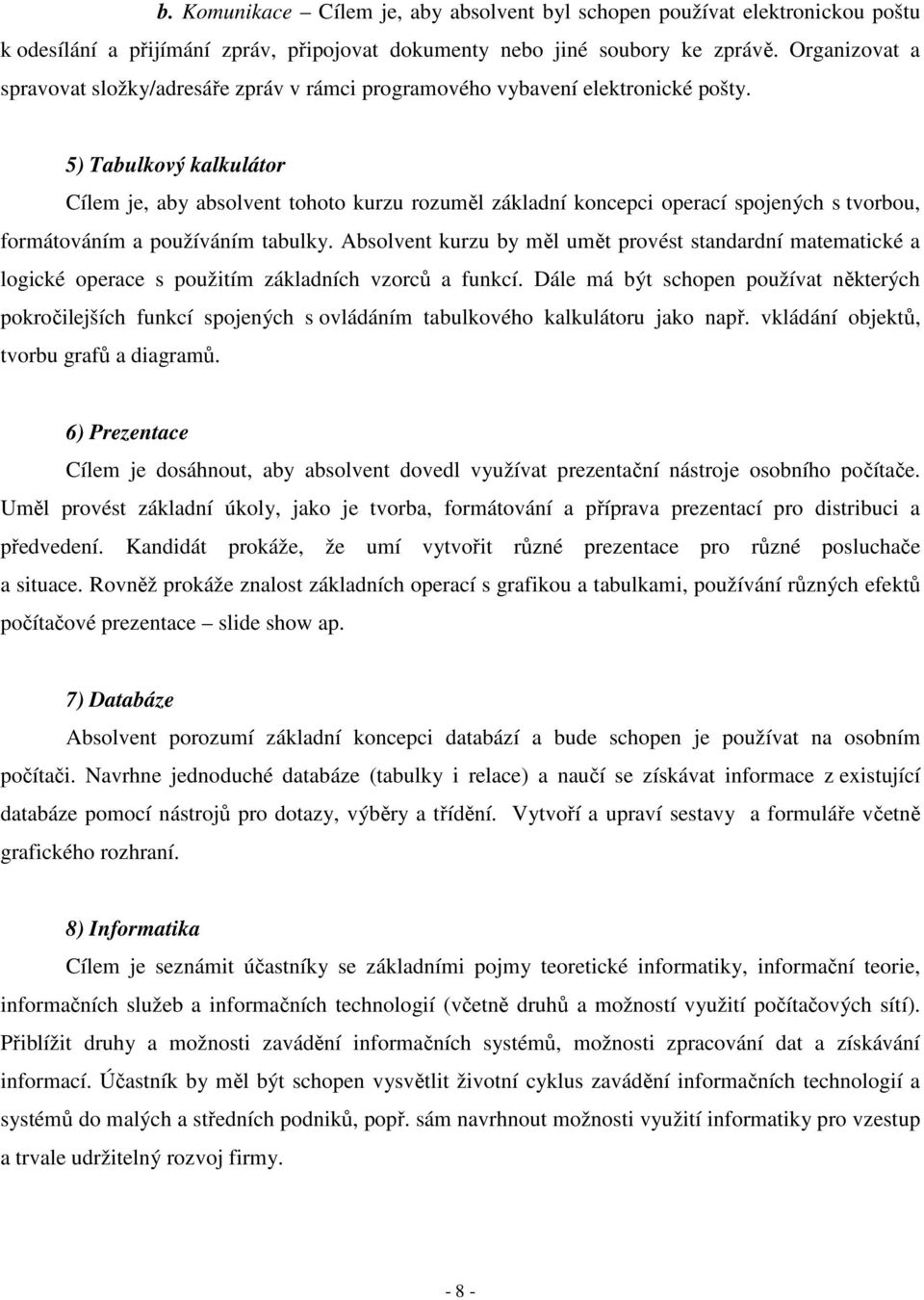 b. Komunikace – Cílem je, aby absolvent byl schopen používat elektronickou poštu k odesílání a přijímání zpráv, připojovat dokumenty nebo jiné soubory ke zprávě. Organizovat a spravovat složky/adresáře zpráv v rámci programového vybavení elektronické pošty.

5) Tabulkový kalkulátor

Cílem je, aby absolvent tohoto kurzu rozuměl základní koncepci operací spojených s tvorbou, formátováním a používáním tabulky. Absolvent kurzu by měl umět provést standardní matematické a logické operace s použitím základních vzorců a funkcí. Dále má být schopen používat některých pokročilejších funkcí spojených s ovládáním tabulkového kalkulátoru jako např. vkládání objektů, tvorbu grafů a diagramů.

6) Prezentace

Cílem je dosáhnout, aby absolvent dovedl využívat prezentační nástroje osobního počítače. Uměl provést základní úkoly, jako je tvorba, formátování a příprava prezentací pro distribuci a předvedení. Kandidát prokáže, že umí vytvořit různé prezentace pro různé posluchače a situace. Rovněž prokáže znalost základních operací s grafikou a tabulkami, používání různých efektů počítačové prezentace – slide show ap.

7) Databáze

Absolvent porozumí základní koncepci databází a bude schopen je používat na osobním počítači. Navrhne jednoduché databáze (tabulky i relace) a naučí se získávat informace z existující databáze pomocí nástrojů pro dotazy, výběry a třídění. Vytvoří a upraví sestavy a formuláře včetně grafického rozhraní.

8) Informatika

Cílem je seznámit účastníky se základními pojmy teoretické informatiky, informační teorie, informačních služeb a informačních technologií (včetně druhů a možností využití počítačových sítí). Přiblížit druhy a možnosti zavádění informačních systémů, možnosti zpracování dat a získávání informací. Účastník by měl být schopen vysvětlit životní cyklus zavádění informačních technologií a systémů do malých a středních podniků, popř. sám navrhnout možnosti využití informatiky pro vzestup a trvale udržitelný rozvoj firmy.

- 8 -